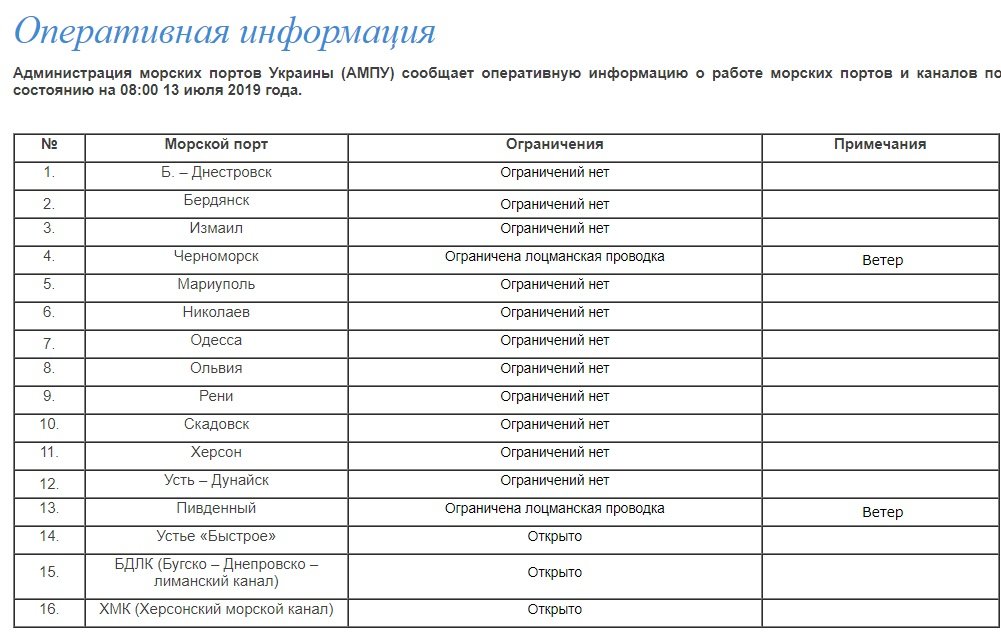 Оперативная информация

Администрация морских портов Украины (АМПУ) сообщает оперативную информацию о работе морских портов и каналов по состоянию на 08:00 13 июля 2019 года.

| № | Морской порт | Ограничения | Примечания |
|---|---|---|---|
| 1. | Б. – Днестровск | Ограничений нет | |
| 2. | Бердянск | Ограничений нет | |
| 3. | Измаил | Ограничений нет | |
| 4. | Черноморск | Ограничена лоцманская проводка | Ветер |
| 5. | Мариуполь | Ограничений нет | |
| 6. | Николаев | Ограничений нет | |
| 7. | Одесса | Ограничений нет | |
| 8. | Ольвия | Ограничений нет | |
| 9. | Рени | Ограничений нет | |
| 10. | Скадовск | Ограничений нет | |
| 11. | Херсон | Ограничений нет | |
| 12. | Усть – Дунайск | Ограничений нет | |
| 13. | Пивденный | Ограничена лоцманская проводка | Ветер |
| 14. | Устье «Быстрое» | Открыто | |
| 15. | БДЛК (Бугско – Днепровско – лиманский канал) | Открыто | |
| 16. | ХМК (Херсонский морской канал) | Открыто | |